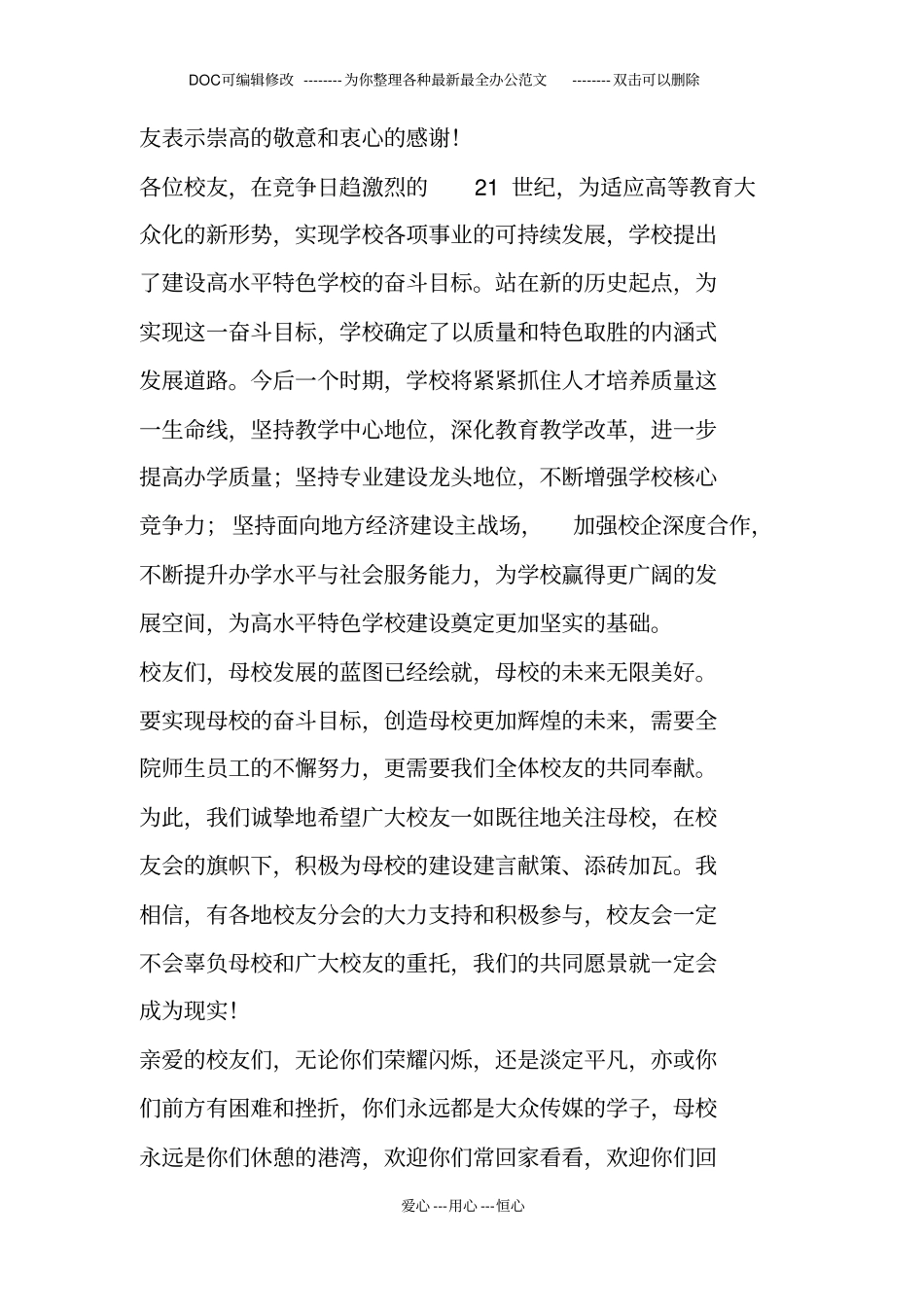 DOC可编辑修改 --------为你整理各种最新最全办公范文 --------双击可以删除

友表示崇高的敬意和衷心的感谢!

各位校友，在竞争日趋激烈的 21 世纪，为适应高等教育大众化的新形势，实现学校各项事业的可持续发展，学校提出了建设高水平特色学校的奋斗目标。站在新的历史起点，为实现这一奋斗目标，学校确定了以质量和特色取胜的内涵式发展道路。今后一个时期，学校将紧紧抓住人才培养质量这一生命线，坚持教学中心地位，深化教育教学改革，进一步提高办学质量；坚持专业建设龙头地位，不断增强学校核心竞争力；坚持面向地方经济建设主战场， 加强校企深度合作，不断提升办学水平与社会服务能力，为学校赢得更广阔的发展空间，为高水平特色学校建设奠定更加坚实的基础。

校友们，母校发展的蓝图已经绘就，母校的未来无限美好。要实现母校的奋斗目标，创造母校更加辉煌的未来，需要全院师生员工的不懈努力，更需要我们全体校友的共同奉献。为此，我们诚挚地希望广大校友一如既往地关注母校，在校友会的旗帜下，积极为母校的建设建言献策、添砖加瓦。我相信，有各地校友分会的大力支持和积极参与，校友会一定不会辜负母校和广大校友的重托，我们的共同愿景就一定会成为现实!

亲爱的校友们，无论你们荣耀闪烁，还是淡定平凡，亦或你们前方有困难和挫折，你们永远都是大众传媒的学子，母校永远是你们休憩的港湾，欢迎你们常回家看看，欢迎你们回

爱心---用心---恒心